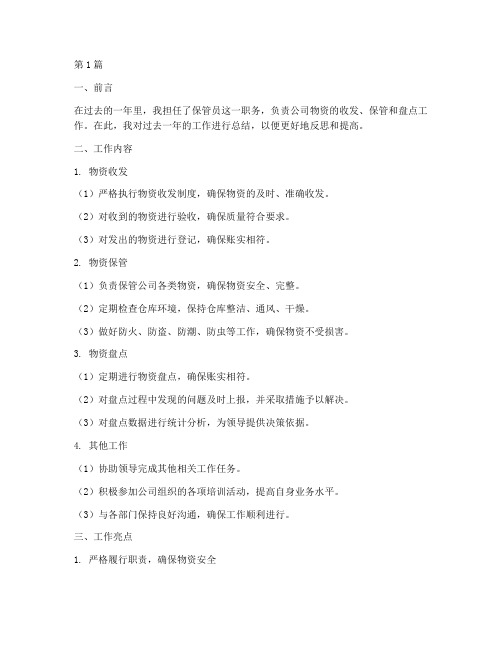 第1篇

一、前言

在过去的一年里，我担任了保管员这一职务，负责公司物资的收发、保管和盘点工作。在此，我对过去一年的工作进行总结，以便更好地反思和提高。

二、工作内容

1. 物资收发

（1）严格执行物资收发制度，确保物资的及时、准确收发。

（2）对收到的物资进行验收，确保质量符合要求。

（3）对发出的物资进行登记，确保账实相符。

2. 物资保管

（1）负责保管公司各类物资，确保物资安全、完整。

（2）定期检查仓库环境，保持仓库整洁、通风、干燥。

（3）做好防火、防盗、防潮、防虫等工作，确保物资不受损害。

3. 物资盘点

（1）定期进行物资盘点，确保账实相符。

（2）对盘点过程中发现的问题及时上报，并采取措施予以解决。

（3）对盘点数据进行统计分析，为领导提供决策依据。

4. 其他工作

（1）协助领导完成其他相关工作任务。

（2）积极参加公司组织的各项培训活动，提高自身业务水平。

（3）与各部门保持良好沟通，确保工作顺利进行。

三、工作亮点

1. 严格履行职责，确保物资安全